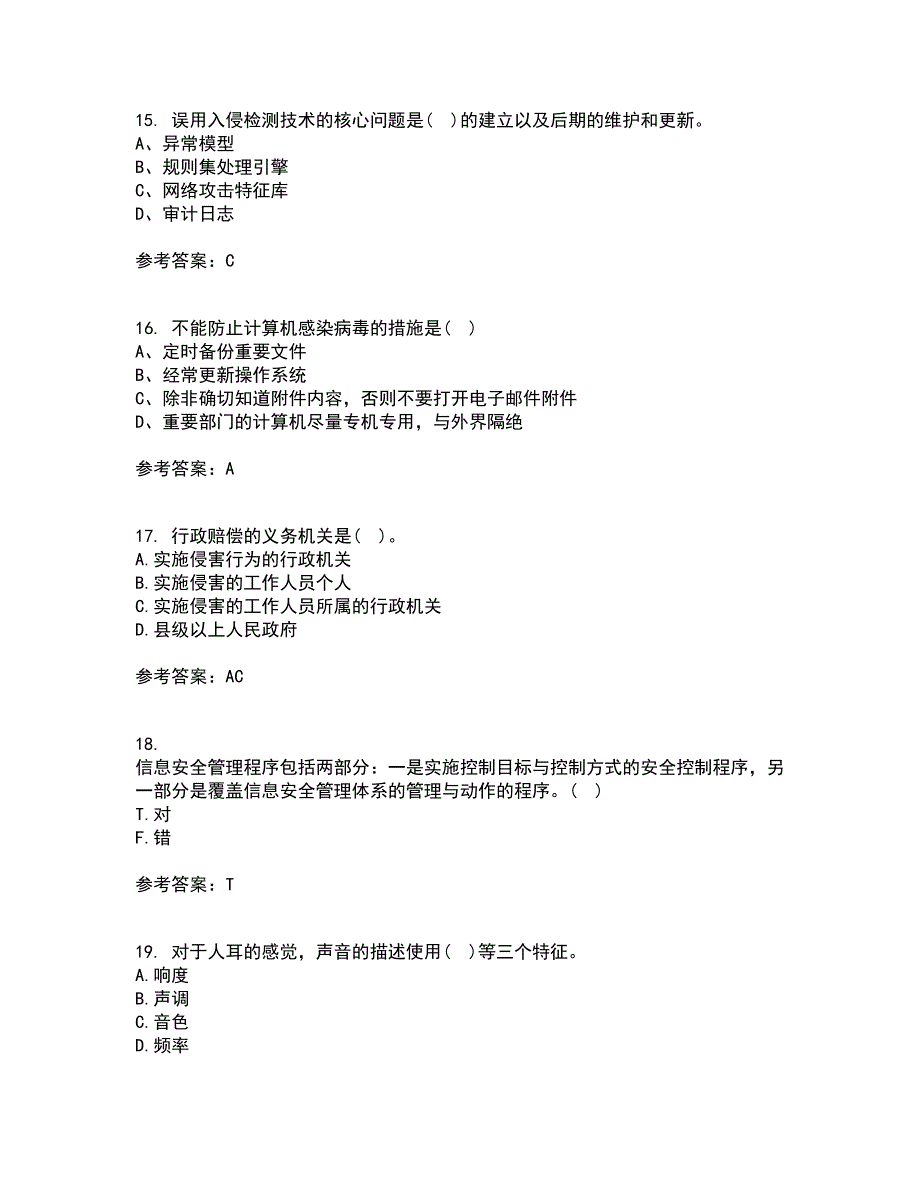 15. 误用入侵检测技术的核心问题是（ ）的建立以及后期的维护和更新。
A、异常模型
B、规则集处理引擎
C、网络攻击特征库
D、审计日志

参考答案：C

16. 不能防止计算机感染病毒的措施是（ ）
A、定时备份重要文件
B、经常更新操作系统
C、除非确切知道附件内容，否则不要打开电子邮件附件
D、重要部门的计算机尽量专机专用，与外界隔绝

参考答案：A

17. 行政赔偿的义务机关是（ ）。
A.实施侵害行为的行政机关
B.实施侵害的工作人员个人
C.实施侵害的工作人员所属的行政机关
D.县级以上人民政府

参考答案：AC

18.
信息安全管理程序包括两部分：一是实施控制目标与控制方式的安全控制程序，另一部分是覆盖信息安全管理体系的管理与动作的程序。（ ）
T.对
F.错

参考答案：T

19. 对于人耳的感觉，声音的描述使用（ ）等三个特征。
A.响度
B.声调
C.音色
D.频率